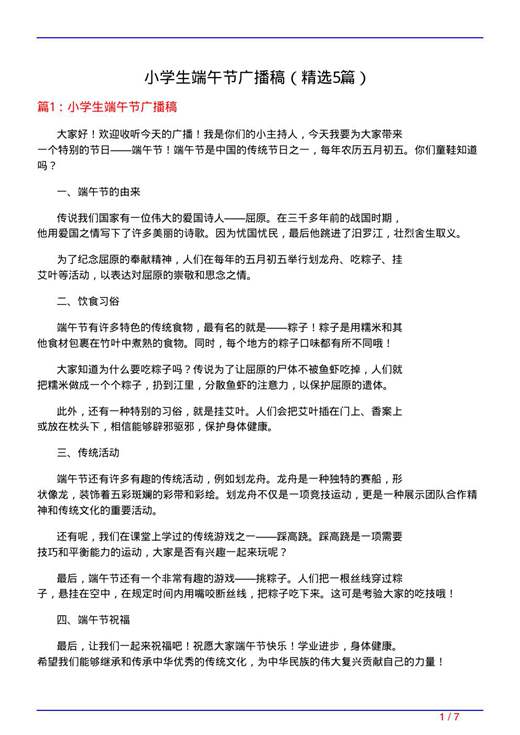 小学生端午节广播稿（精选5篇）

篇1：小学生端午节广播稿

大家好！欢迎收听今天的广播！我是你们的小主持人，今天我要为大家带来一个特别的节日——端午节！端午节是中国的传统节日之一，每年农历五月初五。你们童鞋知道吗？

一、端午节的由来

传说我们国家有一位伟大的爱国诗人——屈原。在三千多年前的战国时期，他用爱国之情写下了许多美丽的诗歌。因为忧国忧民，最后他跳进了汨罗江，壮烈舍生取义。

为了纪念屈原的奉献精神，人们在每年的五月初五举行划龙舟、吃粽子、挂艾叶等活动，以表达对屈原的崇敬和思念之情。

二、饮食习俗

端午节有许多特色的传统食物，最有名的就是——粽子！粽子是用糯米和其他食材包裹在竹叶中煮熟的食物。同时，每个地方的粽子口味都有所不同哦！

大家知道为什么要吃粽子吗？传说为了让屈原的尸体不被鱼虾吃掉，人们就把糯米做成一个个粽子，扔到江里，分散鱼虾的注意力，以保护屈原的遗体。

此外，还有一种特别的习俗，就是挂艾叶。人们会把艾叶插在门上、香案上或放在枕头下，相信能够辟邪驱邪，保护身体健康。

三、传统活动

端午节还有许多有趣的传统活动，例如划龙舟。龙舟是一种独特的赛船，形状像龙，装饰着五彩斑斓的彩带和彩绘。划龙舟不仅是一项竞技运动，更是一种展示团队合作精神和传统文化的重要活动。

还有呢，我们在课堂上学过的传统游戏之一——踩高跷。踩高跷是一项需要技巧和平衡能力的运动，大家是否有兴趣一起来玩呢？

最后，端午节还有一个非常有趣的游戏——挑粽子。人们把一根丝线穿过粽子，悬挂在空中，在规定时间内用嘴咬断丝线，把粽子吃下来。这可是考验大家的吃技哦！

四、端午节祝福

最后，让我们一起来祝福吧！祝愿大家端午节快乐！学业进步，身体健康。希望我们能够继承和传承中华优秀的传统文化，为中华民族的伟大复兴贡献自己的力量！

1 / 7